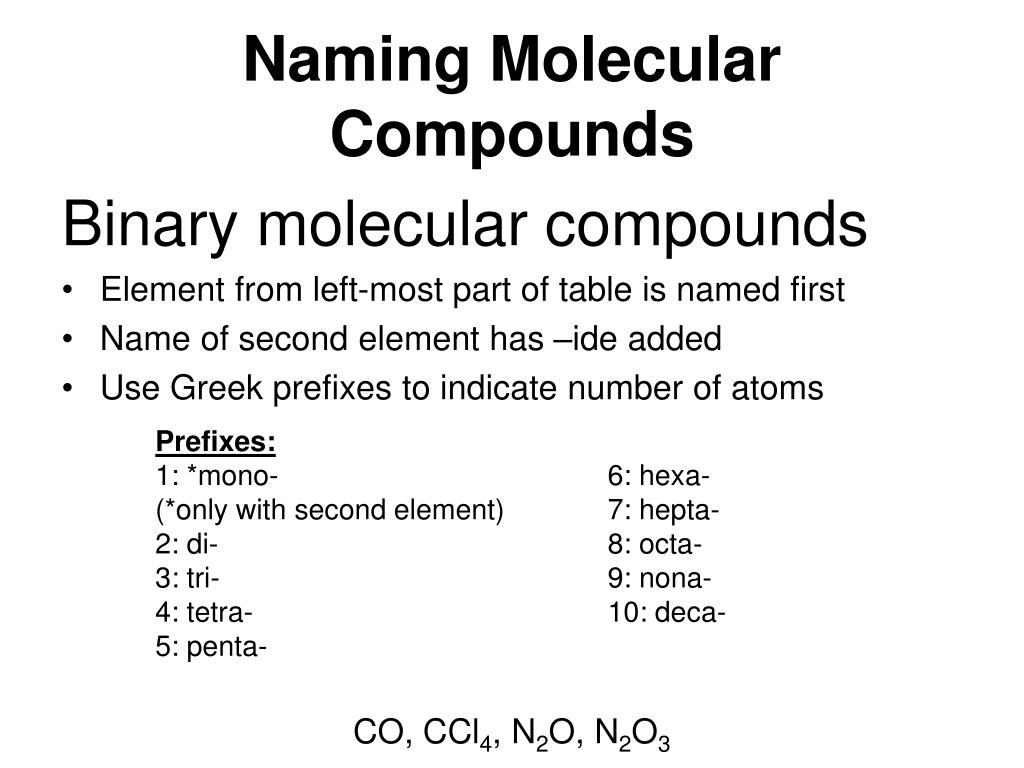 Naming Molecular Compounds

Binary molecular compounds

• Element from left-most part of table is named first
• Name of second element has –ide added
• Use Greek prefixes to indicate number of atoms

Prefixes:
1: *mono-
(*only with second element)
2: di-
3: tri-
4: tetra-
5: penta-

6: hexa-
7: hepta-
8: octa-
9: nona-
10: deca-

$CO$, $CCl_4$, $N_2O$, $N_2O_3$